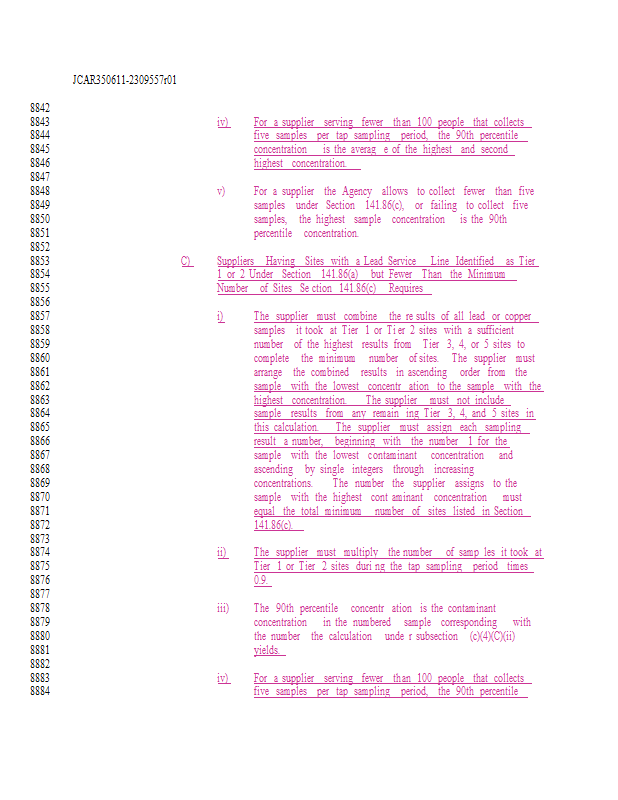 JCAR350611-2309557r01

8842
8843
8844
8845
8846
8847
8848
8849
8850
8851
8852
8853
8854
8855
8856
8857
8858
8859
8860
8861
8862
8863
8864
8865
8866
8867
8868
8869
8870
8871
8872
8873
8874
8875
8876
8877
8878
8879
8880
8881
8882
8883
8884

iv) For a supplier serving fewer than 100 people that collects five samples per tap sampling period, the 90th percentile concentration is the averag e of the highest and second highest concentration.

v) For a supplier the Agency allows to collect fewer than five samples under Section 141.86(c), or failing to collect five samples, the highest sample concentration is the 90th percentile concentration.

C) Suppliers Having Sites with a Lead Service Line Identified as Tier 1 or 2 Under Section 141.86(a) but Fewer Than the Minimum Number of Sites Se ction 141.86(c) Requires

i) The supplier must combine the re sults of all lead or copper samples it took at Tier 1 or Ti er 2 sites with a sufficient number of the highest results from Tier 3, 4, or 5 sites to complete the minimum number of sites. The supplier must arrange the combined results in ascending order from the sample with the lowest concentr ation to the sample with the highest concentration. The supplier must not include sample results from any remain ing Tier 3, 4, and 5 sites in this calculation. The supplier must assign each sampling result a number, beginning with the number 1 for the sample with the lowest contaminant concentration and ascending by single integers through increasing concentrations. The number the supplier assigns to the sample with the highest cont aminant concentration must equal the total minimum number of sites listed in Section 141.86(c).

ii) The supplier must multiply the number of samp les it took at Tier 1 or Tier 2 sites duri ng the tap sampling period times 0.9.

iii) The 90th percentile concentr ation is the contaminant concentration in the numbered sample corresponding with the number the calculation unde r subsection (c)(4)(C)(ii) yields.

iv) For a supplier serving fewer than 100 people that collects five samples per tap sampling period, the 90th percentile